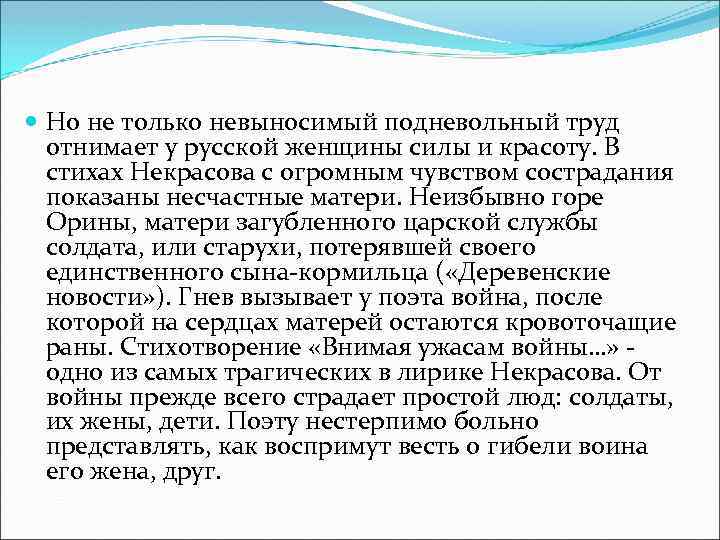 Но не только невыносимый подневольный труд отнимает у русской женщины силы и красоту. В стихах Некрасова с огромным чувством сострадания показаны несчастные матери. Неизбывно горе Орины, матери загубленного царской службы солдата, или старухи, потерявшей своего единственного сына-кормильца («Деревенские новости»). Гнев вызывает у поэта война, после которой на сердцах матерей остаются кровоточащие раны. Стихотворение «Внимая ужасам войны...» - одно из самых трагических в лирике Некрасова. От войны прежде всего страдает простой люд: солдаты, их жены, дети. Поэту нестерпимо больно представлять, как воспримут весть о гибели воина его жена, друг.